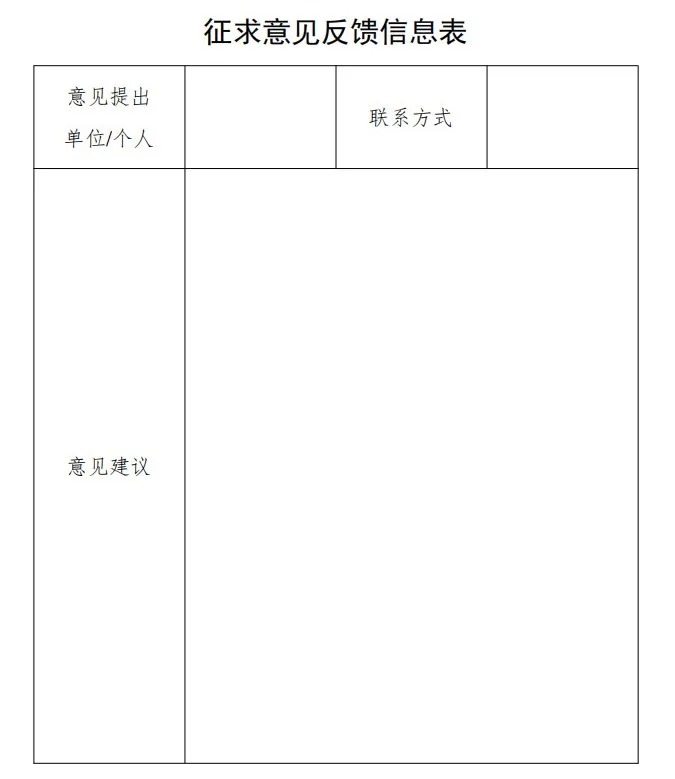 征求意见反馈信息表

| 意见提出单位/个人 |  | 联系方式 |  |
|---|---|---|---|
| 意见建议 |  |  |  |